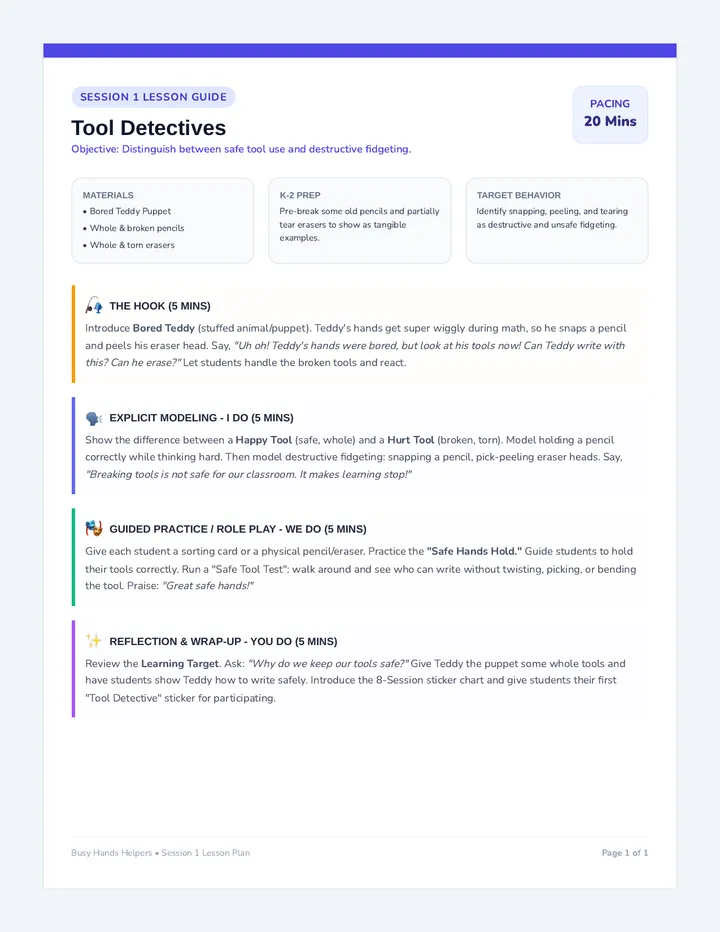 SESSION 1 LESSON GUIDE

Tool Detectives

Objective: Distinguish between safe tool use and destructive fidgeting.

PACING
20 Mins

MATERIALS
• Bored Teddy Puppet
• Whole & broken pencils
• Whole & torn erasers

K-2 PREP
Pre-break some old pencils and partially tear erasers to show as tangible examples.

TARGET BEHAVIOR
Identify snapping, peeling, and tearing as destructive and unsafe fidgeting.

THE HOOK (5 MINS)

Introduce Bored Teddy (stuffed animal/puppet). Teddy's hands get super wiggly during math, so he snaps a pencil and peels his eraser head. Say, "Uh oh! Teddy's hands were bored, but look at his tools now! Can Teddy write with this? Can he erase?" Let students handle the broken tools and react.

EXPLICIT MODELING - I DO (5 MINS)

Show the difference between a Happy Tool (safe, whole) and a Hurt Tool (broken, torn). Model holding a pencil correctly while thinking hard. Then model destructive fidgeting: snapping a pencil, pick-peeling eraser heads. Say, "Breaking tools is not safe for our classroom. It makes learning stop!"

GUIDED PRACTICE / ROLE PLAY - WE DO (5 MINS)

Give each student a sorting card or a physical pencil/eraser. Practice the "Safe Hands Hold." Guide students to hold their tools correctly. Run a "Safe Tool Test": walk around and see who can write without twisting, picking, or bending the tool. Praise: "Great safe hands!"

REFLECTION & WRAP-UP - YOU DO (5 MINS)

Review the Learning Target. Ask: "Why do we keep our tools safe?" Give Teddy the puppet some whole tools and have students show Teddy how to write safely. Introduce the 8-Session sticker chart and give students their first "Tool Detective" sticker for participating.

Busy Hands Helpers • Session 1 Lesson Plan

Page 1 of 1